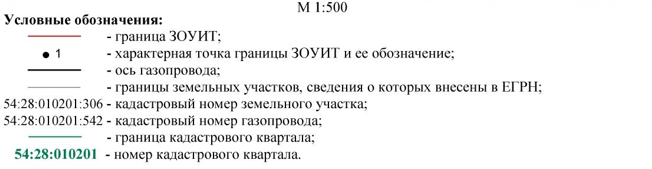 М 1:500

Условные обозначения:

- граница ЗОУИТ;

1 - характерная точка границы ЗОУИТ и ее обозначение;

- ось газопровода;

- границы земельных участков, сведения о которых внесены в ЕГРН;

54:28:010201:306 - кадастровый номер земельного участка;

54:28:010201:542 - кадастровый номер газопровода;

- граница кадастрового квартала;

54:28:010201 - номер кадастрового квартала.